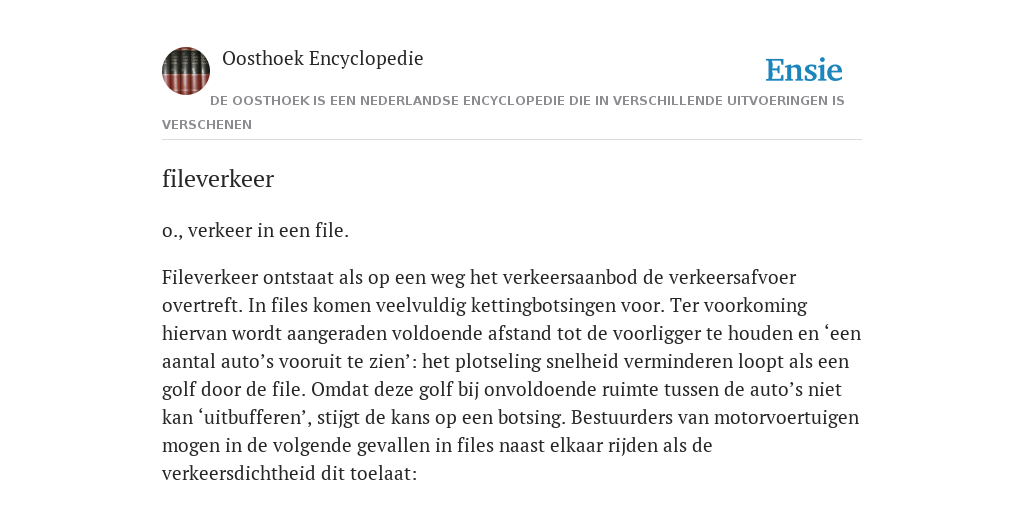 Oosthoek Encyclopedie

Ensie

DE OOSTHOEK IS EEN NEDERLANDSE ENCYCLOPEDIE DIE IN VERSCHILLENDE UITVOERINGEN IS VERSCHENEN

fileverkeer

o., verkeer in een file.

Fileverkeer ontstaat als op een weg het verkeersaanbod de verkeersafvoer overtreft. In files komen veelvuldig kettingbotsingen voor. Ter voorkoming hiervan wordt aangeraden voldoende afstand tot de voorligger te houden en ‘een aantal auto’s vooruit te zien’: het plotseling snelheid verminderen loopt als een golf door de file. Omdat deze golf bij onvoldoende ruimte tussen de auto’s niet kan ‘uitbufferen’, stijgt de kans op een botsing. Bestuurders van motorvoertuigen mogen in de volgende gevallen in files naast elkaar rijden als de verkeersdichtheid dit toelaat: